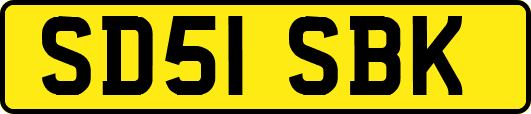 SD51 SBK